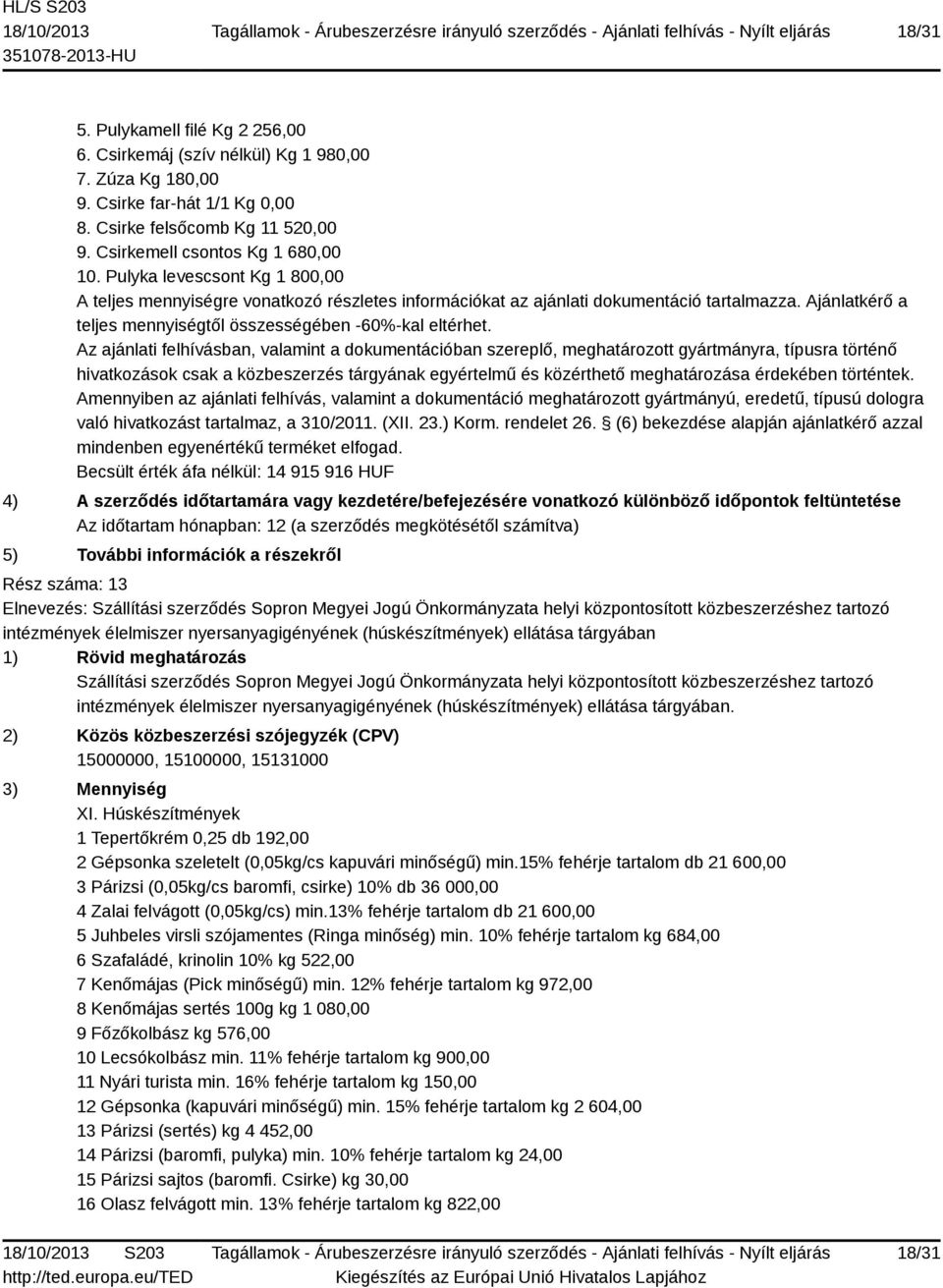 HL/S S203
18/10/2013
351078-2013-HU

Tagállamok - Árubeszerzésre irányuló szerződés - Ajánlati felhívás - Nyílt eljárás

18/31

5. Pulykamell filé Kg 2 256,00
6. Csirkemáj (szív nélkül) Kg 1 980,00
7. Zúza Kg 180,00
9. Csirke far-hát 1/1 Kg 0,00
8. Csirke felsőcomb Kg 11 520,00
9. Csirkemell csontos Kg 1 680,00
10. Pulyka levescsont Kg 1 800,00
A teljes mennyiségre vonatkozó részletes információkat az ajánlati dokumentáció tartalmazza. Ajánlatkérő a teljes mennyiségtől összességében -60%-kal eltérhet.
Az ajánlati felhívásban, valamint a dokumentációban szereplő, meghatározott gyártmányra, típusra történő hivatkozások csak a közbeszerzés tárgyának egyértelmű és közérthető meghatározása érdekében történtek.
Amennyiben az ajánlati felhívás, valamint a dokumentáció meghatározott gyártmányú, eredetű, típusú dologra való hivatkozást tartalmaz, a 310/2011. (XII. 23.) Korm. rendelet 26. § (6) bekezdése alapján ajánlatkérő azzal mindenben egyenértékű terméket elfogad.
Becsült érték áfa nélkül: 14 915 916 HUF

4) A szerződés időtartamára vagy kezdetére/befejezésére vonatkozó különböző időpontok feltüntetése
Az időtartam hónapban: 12 (a szerződés megkötésétől számítva)

5) További információk a részekről

Rész száma: 13
Elnevezés: Szállítási szerződés Sopron Megyei Jogú Önkormányzata helyi központosított közbeszerzéshez tartozó intézmények élelmiszer nyersanyagigényének (húskészítmények) ellátása tárgyában

1) Rövid meghatározás
Szállítási szerződés Sopron Megyei Jogú Önkormányzata helyi központosított közbeszerzéshez tartozó intézmények élelmiszer nyersanyagigényének (húskészítmények) ellátása tárgyában.

2) Közös közbeszerzési szójegyzék (CPV)
15000000, 15100000, 15131000

3) Mennyiség
XI. Húskészítmények
1 Tepertőkrém 0,25 db 192,00
2 Gépsonka szeletelt (0,05kg/cs kapuvári minőségű) min.15% fehérje tartalom db 21 600,00
3 Párizsi (0,05kg/cs baromfi, csirke) 10% db 36 000,00
4 Zalai felvágott (0,05kg/cs) min.13% fehérje tartalom db 21 600,00
5 Juhbeles virsli szójamentes (Ringa minőség) min. 10% fehérje tartalom kg 684,00
6 Szafaládé, krinolin 10% kg 522,00
7 Kenőmájas (Pick minőségű) min. 12% fehérje tartalom kg 972,00
8 Kenőmájas sertés 100g kg 1 080,00
9 Főzőkolbász kg 576,00
10 Lecsókolbász min. 11% fehérje tartalom kg 900,00
11 Nyári turista min. 16% fehérje tartalom kg 150,00
12 Gépsonka (kapuvári minőségű) min. 15% fehérje tartalom kg 2 604,00
13 Párizsi (sertés) kg 4 452,00
14 Párizsi (baromfi, pulyka) min. 10% fehérje tartalom kg 24,00
15 Párizsi sajtos (baromfi. Csirke) kg 30,00
16 Olasz felvágott min. 13% fehérje tartalom kg 822,00

18/10/2013 S203
http://ted.europa.eu/TED
Tagállamok - Árubeszerzésre irányuló szerződés - Ajánlati felhívás - Nyílt eljárás
Kiegészítés az Európai Unió Hivatalos Lapjához
18/31